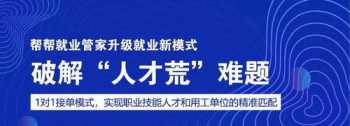 帮帮就业管家升级就业新模式

破解“人才荒”难题

1对1接单模式，实现职业技能人才和用工单位的精准匹配